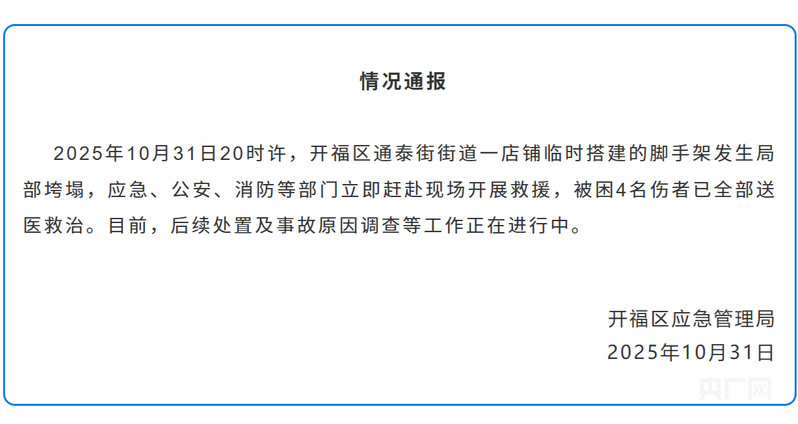 情况通报

2025年10月31日20时许，开福区通泰街街道一店铺临时搭建的脚手架发生局部垮塌，应急、公安、消防等部门立即赶赴现场开展救援，被困4名伤者已全部送医救治。目前，后续处置及事故原因调查等工作正在进行中。

开福区应急管理局
2025年10月31日

央广网